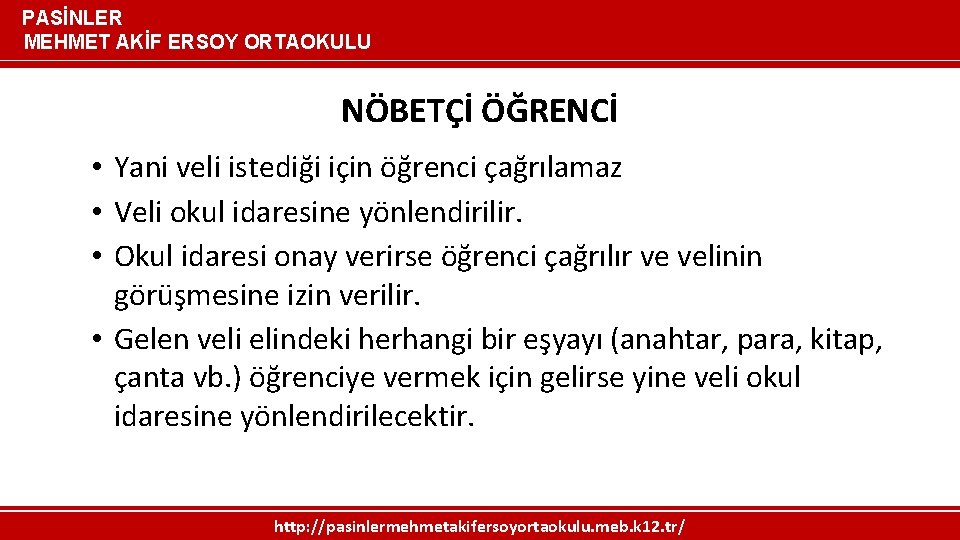 PASİNLER
MEHMET AKİF ERSOY ORTAOKULU

NÖBETÇİ ÖĞRENCİ

• Yani veli istediği için öğrenci çağrılamaz
• Veli okul idaresine yönlendirilir.
• Okul idaresi onay verirse öğrenci çağrılır ve velinin görüşmesine izin verilir.
• Gelen veli elindeki herhangi bir eşyayı (anahtar, para, kitap, çanta vb.) öğrenciye vermek için gelirse yine veli okul idaresine yönlendirilecektir.

http://pasinlermehmetakifersoyortaokulu.meb.k12.tr/